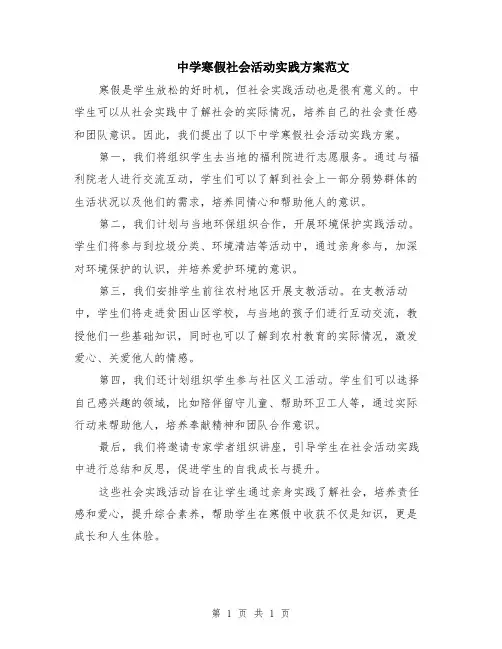 中学寒假社会活动实践方案范文

寒假是学生放松的好时机，但社会实践活动也是很有意义的。中学生可以从社会实践中了解社会的实际情况，培养自己的社会责任感和团队意识。因此，我们提出了以下中学寒假社会活动实践方案。

第一，我们将组织学生去当地的福利院进行志愿服务。通过与福利院老人进行交流互动，学生们可以了解到社会上一部分弱势群体的生活状况以及他们的需求，培养同情心和帮助他人的意识。

第二，我们计划与当地环保组织合作，开展环境保护实践活动。学生们将参与到垃圾分类、环境清洁等活动中，通过亲身参与，加深对环境保护的认识，并培养爱护环境的意识。

第三，我们安排学生前往农村地区开展支教活动。在支教活动中，学生们将走进贫困山区学校，与当地的孩子们进行互动交流，教授他们一些基础知识，同时也可以了解到农村教育的实际情况，激发爱心、关爱他人的情感。

第四，我们还计划组织学生参与社区义工活动。学生们可以选择自己感兴趣的领域，比如陪伴留守儿童、帮助环卫工人等，通过实际行动来帮助他人，培养奉献精神和团队合作意识。

最后，我们将邀请专家学者组织讲座，引导学生在社会活动实践中进行总结和反思，促进学生的自我成长与提升。

这些社会实践活动旨在让学生通过亲身实践了解社会，培养责任感和爱心，提升综合素养，帮助学生在寒假中收获不仅是知识，更是成长和人生体验。

第 1 页 共 1 页